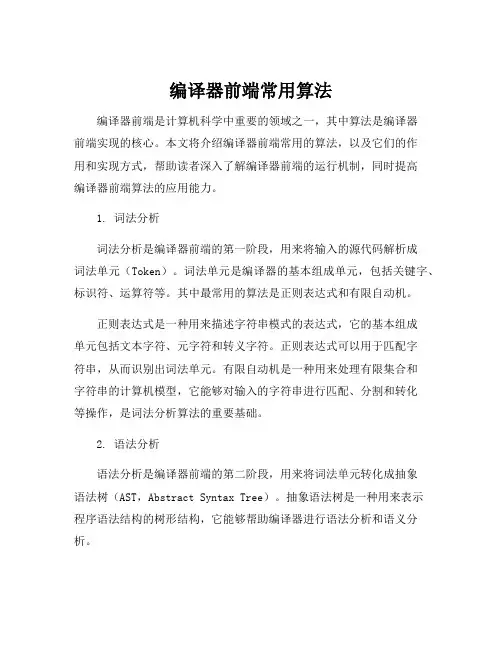 编译器前端常用算法

编译器前端是计算机科学中重要的领域之一，其中算法是编译器前端实现的核心。本文将介绍编译器前端常用的算法，以及它们的作用和实现方式，帮助读者深入了解编译器前端的运行机制，同时提高编译器前端算法的应用能力。

1. 词法分析

词法分析是编译器前端的第一阶段，用来将输入的源代码解析成词法单元（Token）。词法单元是编译器的基本组成单元，包括关键字、标识符、运算符等。其中最常用的算法是正则表达式和有限自动机。

正则表达式是一种用来描述字符串模式的表达式，它的基本组成单元包括文本字符、元字符和转义字符。正则表达式可以用于匹配字符串，从而识别出词法单元。有限自动机是一种用来处理有限集合和字符串的计算机模型，它能够对输入的字符串进行匹配、分割和转化等操作，是词法分析算法的重要基础。

2. 语法分析

语法分析是编译器前端的第二阶段，用来将词法单元转化成抽象语法树（AST，Abstract Syntax Tree）。抽象语法树是一种用来表示程序语法结构的树形结构，它能够帮助编译器进行语法分析和语义分析。